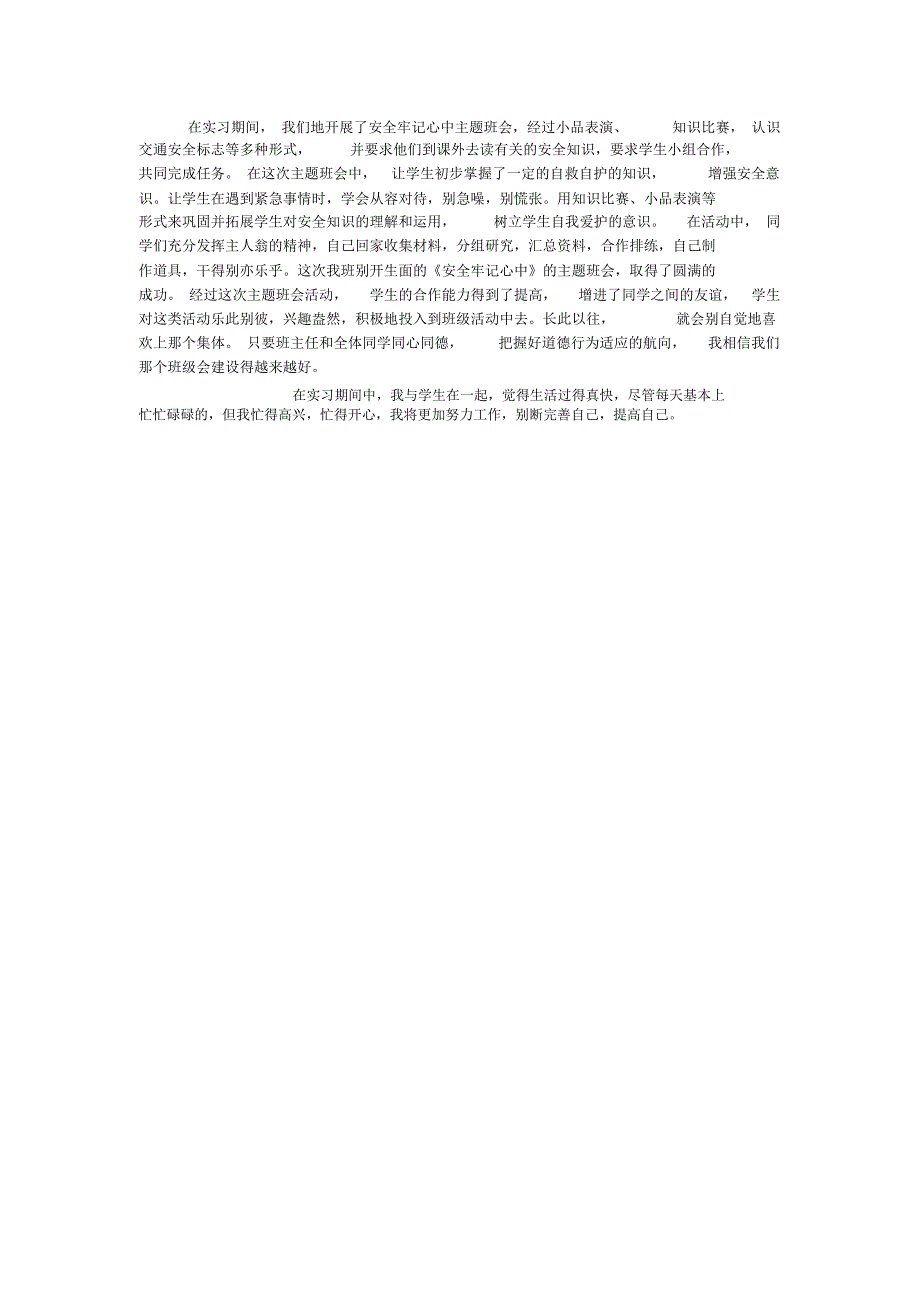 在实习期间，我们地开展了安全牢记心中主题班会，经过小品表演、知识比赛，认识交通安全标志等多种形式，并要求他们到课外去读有关的安全知识，要求学生小组合作，共同完成任务。在这次主题班会中，让学生初步掌握了一定的自救自护的知识，增强安全意识。让学生在遇到紧急事情时，学会从容对待，别急噪，别慌张。用知识比赛、小品表演等形式来巩固并拓展学生对安全知识的理解和运用，树立学生自我爱护的意识。在活动中，同学们充分发挥主人翁的精神，自己回家收集材料，分组研究，汇总资料，合作排练，自己制作道具，干得别亦乐乎。这次我班别开生面的《安全牢记心中》的主题班会，取得了圆满的成功。经过这次主题班会活动，学生的合作能力得到了提高，增进了同学之间的友谊，学生对这类活动乐此别彼，兴趣盎然，积极地投入到班级活动中去。长此以往，就会别自觉地喜欢上那个集体。只要班主任和全体同学同心同德，把握好道德行为适应的航向，我相信我们那个班级会建设得越来越好。

在实习期间中，我与学生在一起，觉得生活过得真快，尽管每天基本上忙忙碌碌的，但我忙得高兴，忙得开心，我将更加努力工作，别断完善自己，提高自己。